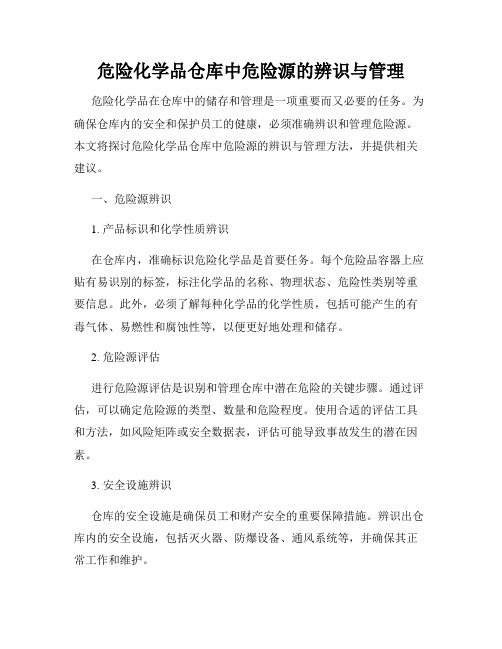 危险化学品仓库中危险源的辨识与管理

危险化学品在仓库中的储存和管理是一项重要而又必要的任务。为确保仓库内的安全和保护员工的健康，必须准确辨识和管理危险源。本文将探讨危险化学品仓库中危险源的辨识与管理方法，并提供相关建议。

一、危险源辨识

1. 产品标识和化学性质辨识

在仓库内，准确标识危险化学品是首要任务。每个危险品容器上应贴有易识别的标签，标注化学品的名称、物理状态、危险性类别等重要信息。此外，必须了解每种化学品的化学性质，包括可能产生的有毒气体、易燃性和腐蚀性等，以便更好地处理和储存。

2. 危险源评估

进行危险源评估是识别和管理仓库中潜在危险的关键步骤。通过评估，可以确定危险源的类型、数量和危险程度。使用合适的评估工具和方法，如风险矩阵或安全数据表，评估可能导致事故发生的潜在因素。

3. 安全设施辨识

仓库的安全设施是确保员工和财产安全的重要保障措施。辨识出仓库内的安全设施，包括灭火器、防爆设备、通风系统等，并确保其正常工作和维护。